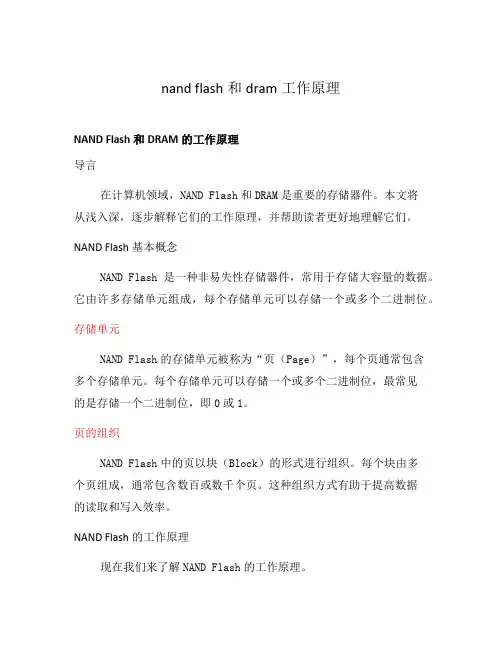 nand flash 和 dram 工作原理

NAND Flash 和 DRAM 的工作原理

导言

在计算机领域，NAND Flash 和 DRAM 是重要的存储器件。本文将从浅入深，逐步解释它们的工作原理，并帮助读者更好地理解它们。

NAND Flash 基本概念

NAND Flash 是一种非易失性存储器件，常用于存储大容量的数据。它由许多存储单元组成，每个存储单元可以存储一个或多个二进制位。

存储单元

NAND Flash 的存储单元被称为“页（Page）”，每个页通常包含多个存储单元。每个存储单元可以存储一个或多个二进制位，最常见的是存储一个二进制位，即 0 或 1。

页的组织

NAND Flash 中的页以块（Block）的形式进行组织。每个块由多个页组成，通常包含数百或数千个页。这种组织方式有助于提高数据的读取和写入效率。

NAND Flash 的工作原理

现在我们来了解 NAND Flash 的工作原理。